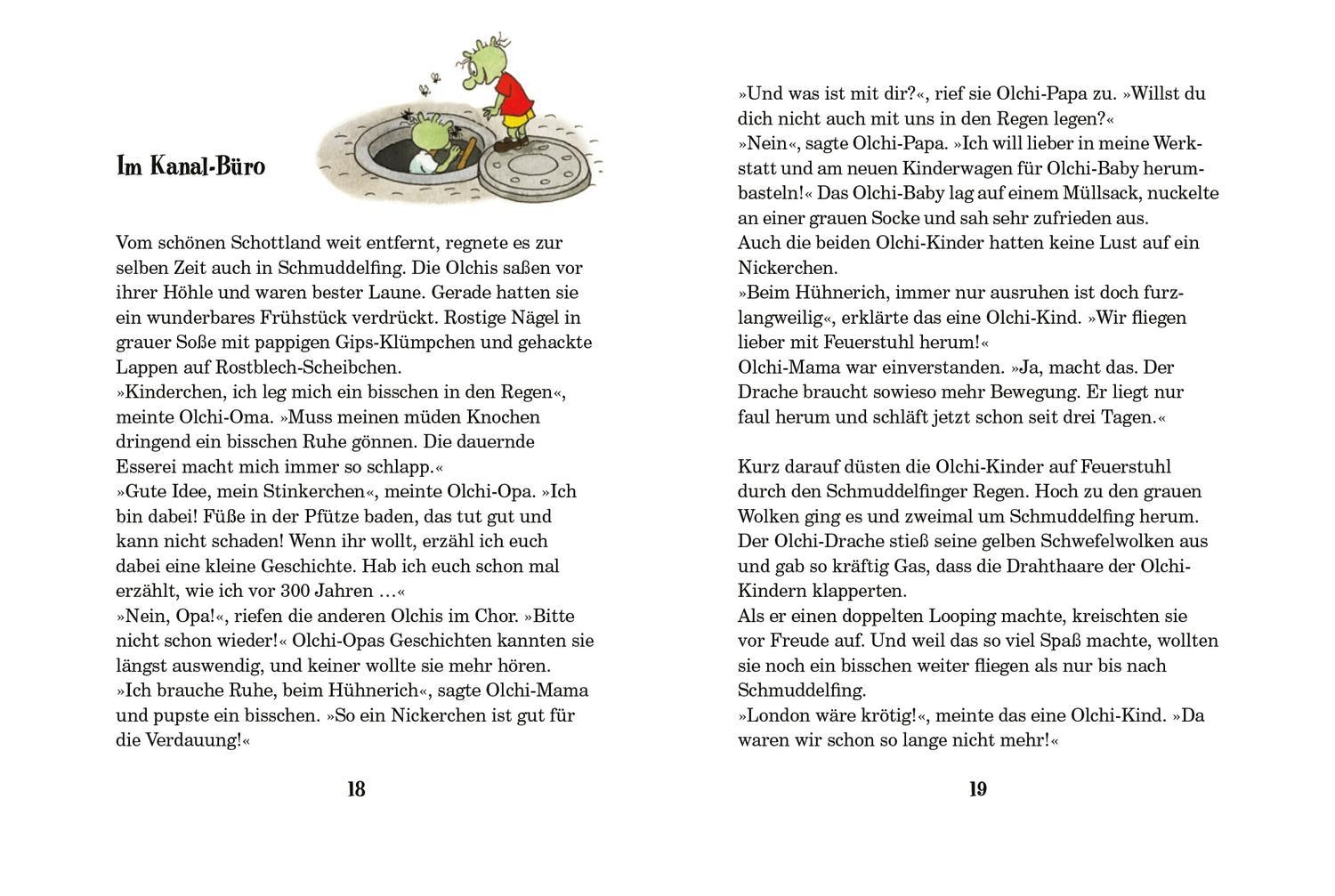 Im Kanal-Büro

Vom schönen Schottland weit entfernt, regnete es zur selben Zeit auch in Schmuddelfing. Die Olchis saßen vor ihrer Höhle und waren bester Laune. Gerade hatten sie ein wunderbares Frühstück verdrückt. Rostige Nägel in grauer Soße mit pappigen Gips-Klümpchen und gehackte Lappen auf Rostblech-Scheibchen.
»Kinderchen, ich leg mich ein bisschen in den Regen«, meinte Olchi-Oma. »Muss meinen müden Knochen dringend ein bisschen Ruhe gönnen. Die dauernde Esserei macht mich immer so schlapp.«
»Gute Idee, mein Stinkerchen«, meinte Olchi-Opa. »Ich bin dabei! Füße in der Pfütze baden, das tut gut und kann nicht schaden! Wenn ihr wollt, erzähl ich euch dabei eine kleine Geschichte. Hab ich euch schon mal erzählt, wie ich vor 300 Jahren …«
»Nein, Opa!«, riefen die anderen Olchis im Chor. »Bitte nicht schon wieder!« Olchi-Opas Geschichten kannten sie längst auswendig, und keiner wollte sie mehr hören.
»Ich brauche Ruhe, beim Hühnerich«, sagte Olchi-Mama und pupste ein bisschen. »So ein Nickerchen ist gut für die Verdauung!«

18

»Und was ist mit dir?«, rief sie Olchi-Papa zu. »Willst du dich nicht auch mit uns in den Regen legen?«
»Nein«, sagte Olchi-Papa. »Ich will lieber in meine Werkstatt und am neuen Kinderwagen für Olchi-Baby herumbasteln!« Das Olchi-Baby lag auf einem Müllsack, nuckelte an einer grauen Socke und sah sehr zufrieden aus.
Auch die beiden Olchi-Kinder hatten keine Lust auf ein Nickerchen.
»Beim Hühnerich, immer nur ausruhen ist doch furzlangweilig«, erklärte das eine Olchi-Kind. »Wir fliegen lieber mit Feuerstuhl herum!«
Olchi-Mama war einverstanden. »Ja, macht das. Der Drache braucht sowieso mehr Bewegung. Er liegt nur faul herum und schläft jetzt schon seit drei Tagen.«

Kurz darauf düsten die Olchi-Kinder auf Feuerstuhl durch den Schmuddelfinger Regen. Hoch zu den grauen Wolken ging es und zweimal um Schmuddelfing herum. Der Olchi-Drache stieß seine gelben Schwefelwolken aus und gab so kräftig Gas, dass die Drahthaare der Olchi-Kindern klapperten.
Als er einen doppelten Looping machte, kreischten sie vor Freude auf. Und weil das so viel Spaß machte, wollten sie noch ein bisschen weiter fliegen als nur bis nach Schmuddelfing.
»London wäre krötig!«, meinte das eine Olchi-Kind. »Da waren wir schon so lange nicht mehr!«

19